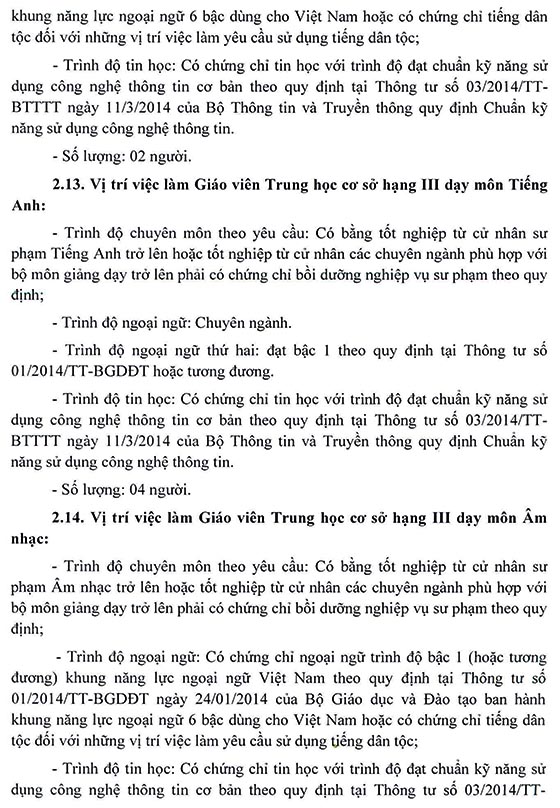 khung năng lực ngoại ngữ 6 bậc dùng cho Việt Nam hoặc có chứng chỉ tiếng dân tộc đối với những vị trí việc làm yêu cầu sử dụng tiếng dân tộc;

- Trình độ tin học: Có chứng chỉ tin học với trình độ đạt chuẩn kỹ năng sử dụng công nghệ thông tin cơ bản theo quy định tại Thông tư số 03/2014/TT-BTTTT ngày 11/3/2014 của Bộ Thông tin và Truyền thông quy định Chuẩn kỹ năng sử dụng công nghệ thông tin.

- Số lượng: 02 người.

2.13. Vị trí việc làm Giáo viên Trung học cơ sở hạng III dạy môn Tiếng Anh:

- Trình độ chuyên môn theo yêu cầu: Có bằng tốt nghiệp từ cử nhân sư phạm Tiếng Anh trở lên hoặc tốt nghiệp từ cử nhân các chuyên ngành phù hợp với bộ môn giảng dạy trở lên phải có chứng chỉ bồi dưỡng nghiệp vụ sư phạm theo quy định;

- Trình độ ngoại ngữ: Chuyên ngành.

- Trình độ ngoại ngữ thứ hai: đạt bậc 1 theo quy định tại Thông tư số 01/2014/TT-BGDĐT hoặc tương đương.

- Trình độ tin học: Có chứng chỉ tin học với trình độ đạt chuẩn kỹ năng sử dụng công nghệ thông tin cơ bản theo quy định tại Thông tư số 03/2014/TT-BTTTT ngày 11/3/2014 của Bộ Thông tin và Truyền thông quy định Chuẩn kỹ năng sử dụng công nghệ thông tin.

- Số lượng: 04 người.

2.14. Vị trí việc làm Giáo viên Trung học cơ sở hạng III dạy môn Âm nhạc:

- Trình độ chuyên môn theo yêu cầu: Có bằng tốt nghiệp từ cử nhân sư phạm Âm nhạc trở lên hoặc tốt nghiệp từ cử nhân các chuyên ngành phù hợp với bộ môn giảng dạy trở lên phải có chứng chỉ bồi dưỡng nghiệp vụ sư phạm theo quy định;

- Trình độ ngoại ngữ: Có chứng chỉ ngoại ngữ trình độ bậc 1 (hoặc tương đương) khung năng lực ngoại ngữ Việt Nam theo quy định tại Thông tư số 01/2014/TT-BGDĐT ngày 24/01/2014 của Bộ Giáo dục và Đào tạo ban hành khung năng lực ngoại ngữ 6 bậc dùng cho Việt Nam hoặc có chứng chỉ tiếng dân tộc đối với những vị trí việc làm yêu cầu sử dụng tiếng dân tộc;

- Trình độ tin học: Có chứng chỉ tin học với trình độ đạt chuẩn kỹ năng sử dụng công nghệ thông tin cơ bản theo quy định tại Thông tư số 03/2014/TT-